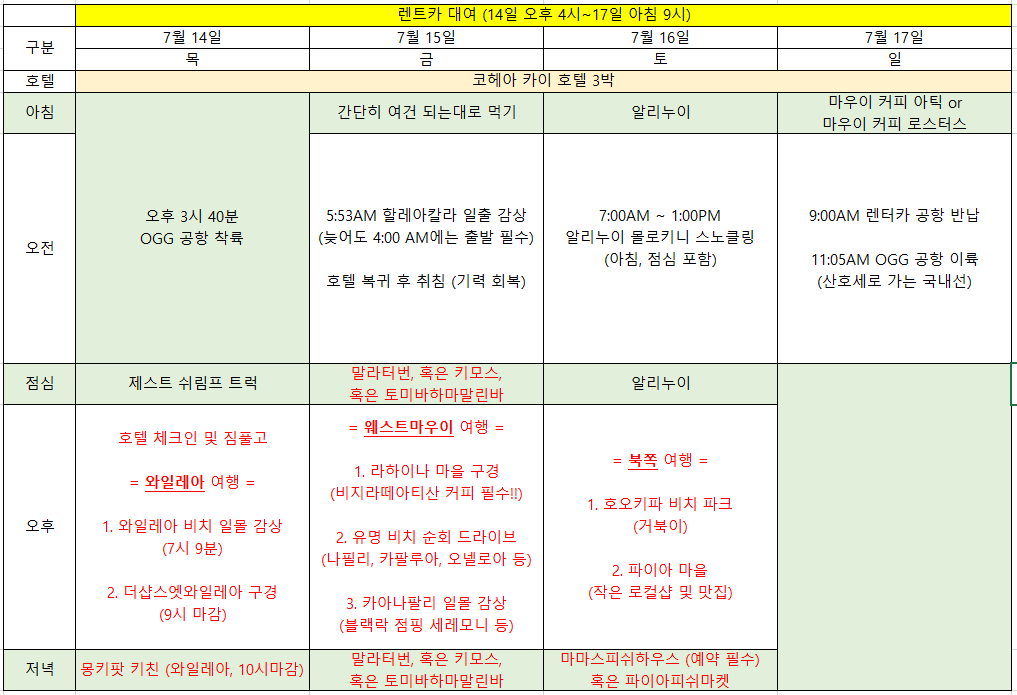 | | 렌트카 대여 (14일 오후 4시~17일 아침 9시) | | | |
|---|---|---|---|---|
| 구분 | 7월 14일 | 7월 15일 | 7월 16일 | 7월 17일 |
| | 목 | 금 | 토 | 일 |
| 호텔 | 코헤아 카이 호텔 3박 | | | |
| 아침 | | 간단히 여건 되는대로 먹기 | 알리누이 | 마우이 커피 아틱 or 마우이 커피 로스터스 |
| 오전 | 오후 3시 40분 OGG 공항 착륙 | 5:53AM 할레아칼라 일출 감상 (늦어도 4:00 AM에는 출발 필수) 호텔 복귀 후 취침 (기력 회복) | 7:00AM ~ 1:00PM 알리누이 몰로키니 스노클링 (아침, 점심 포함) | 9:00AM 렌터카 공항 반납 11:05AM OGG 공항 이륙 (산호세로 가는 국내선) |
| 점심 | 제스트 쉬림프 트럭 | 말라터번, 혹은 키모스, 혹은 토미바하마말린바 | 알리누이 | |
| 오후 | 호텔 체크인 및 짐풀고 = 와일레아 여행 = 1. 와일레아 비치 일몰 감상 (7시 9분) 2. 더샵스엣와일레아 구경 (9시 마감) | = 웨스트마우이 여행 = 1. 라하이나 마을 구경 (비지라떼아티산 커피 필수!!) 2. 유명 비치 순회 드라이브 (나필리, 카팔루아, 오넬로아 등) 3. 카아나팔리 일몰 감상 (블랙락 점핑 세레모니 등) | = 북쪽 여행 = 1. 호오키파 비치 파크 (거북이) 2. 파이아 마을 (작은 로컬샵 및 맛집) | |
| 저녁 | 몽키팟 키친 (와일레아, 10시마감) | 말라터번, 혹은 키모스, 혹은 토미바하마말린바 | 마마스피쉬하우스 (예약 필수) 혹은 파이아피쉬마켓 | |